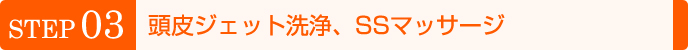 STEP 03 頭皮ジェット洗浄、SSマッサージ